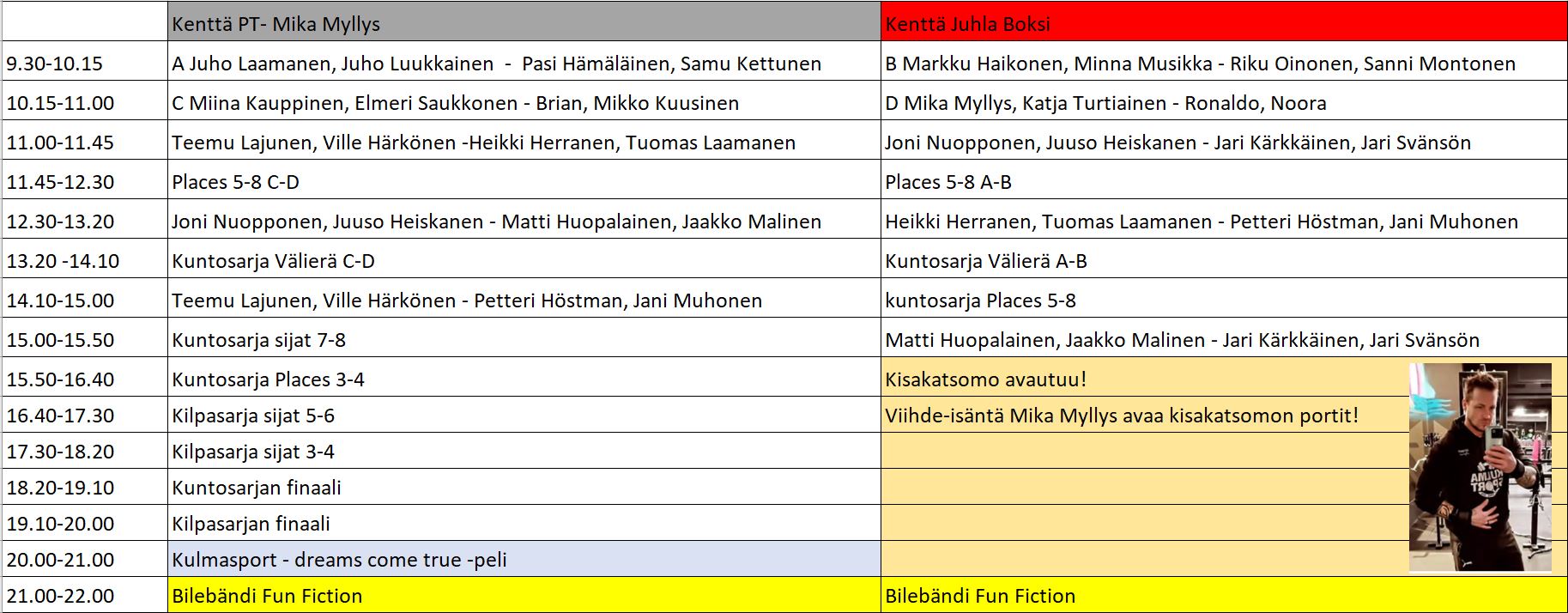 | | Kenttä PT- Mika Myllys | Kenttä Juhla Boksi |
|---|---|---|
| 9.30-10.15 | A Juho Laamanen, Juho Luukkainen - Pasi Hämäläinen, Samu Kettunen | B Markku Haikonen, Minna Musikka - Riku Oinonen, Sanni Montonen |
| 10.15-11.00 | C Miina Kauppinen, Elmeri Saukkonen - Brian, Mikko Kuusinen | D Mika Myllys, Katja Turtiainen - Ronaldo, Noora |
| 11.00-11.45 | Teemu Lajunen, Ville Härkönen -Heikki Herranen, Tuomas Laamanen | Joni Nuopponen, Juuso Heiskanen - Jari Kärkkäinen, Jari Svänsön |
| 11.45-12.30 | Places 5-8 C-D | Places 5-8 A-B |
| 12.30-13.20 | Joni Nuopponen, Juuso Heiskanen - Matti Huopalainen, Jaakko Malinen | Heikki Herranen, Tuomas Laamanen - Petteri Höstman, Jani Muhonen |
| 13.20 -14.10 | Kuntosarja Välierä C-D | Kuntosarja Välierä A-B |
| 14.10-15.00 | Teemu Lajunen, Ville Härkönen - Petteri Höstman, Jani Muhonen | kuntosarja Places 5-8 |
| 15.00-15.50 | Kuntosarja sijat 7-8 | Matti Huopalainen, Jaakko Malinen - Jari Kärkkäinen, Jari Svänsön |
| 15.50-16.40 | Kuntosarja Places 3-4 | Kisakatsomo avautuu! |
| 16.40-17.30 | Kilpasarja sijat 5-6 | Viihde-isäntä Mika Myllys avaa kisakatsomon portit! |
| 17.30-18.20 | Kilpasarja sijat 3-4 | |
| 18.20-19.10 | Kuntosarjan finaali | |
| 19.10-20.00 | Kilpasarjan finaali | |
| 20.00-21.00 | Kulmasport - dreams come true -peli | |
| 21.00-22.00 | Bilebändi Fun Fiction | Bilebändi Fun Fiction |